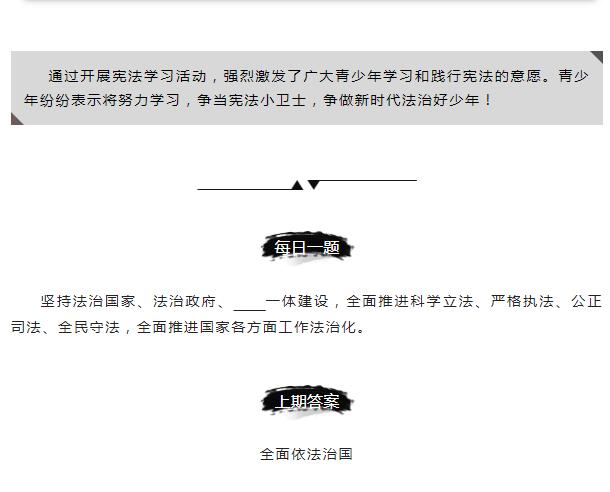 通过开展宪法学习活动，强烈激发了广大青少年学习和践行宪法的意愿。青少年纷纷表示将努力学习，争当宪法小卫士，争做新时代法治好少年！

每日一题

坚持法治国家、法治政府、____一体建设，全面推进科学立法、严格执法、公正司法、全民守法，全面推进国家各方面工作法治化。

上期答案

全面依法治国